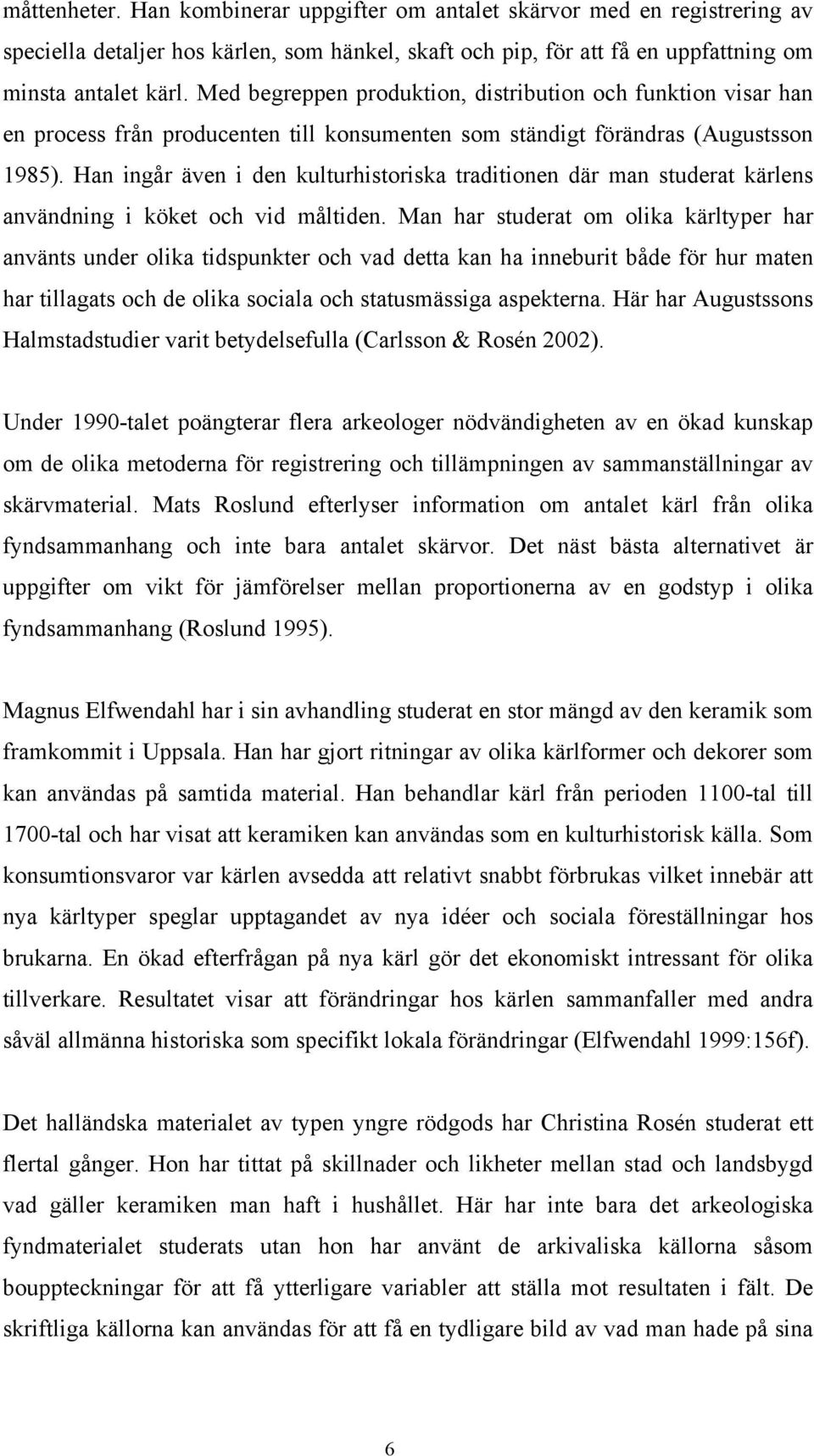 måttenheter. Han kombinerar uppgifter om antalet skärvor med en registrering av speciella detaljer hos kärlen, som hänkel, skaft och pip, för att få en uppfattning om minsta antalet kärl. Med begreppen produktion, distribution och funktion visar han en process från producenten till konsumenten som ständigt förändras (Augustsson 1985). Han ingår även i den kulturhistoriska traditionen där man studerat kärlens användning i köket och vid måltiden. Man har studerat om olika kärltyper har använts under olika tidspunkter och vad detta kan ha inneburit både för hur maten har tillagats och de olika sociala och statusmässiga aspekterna. Här har Augustssons Halmstadstudier varit betydelsefulla (Carlsson & Rosén 2002).

Under 1990-talet poängterar flera arkeologer nödvändigheten av en ökad kunskap om de olika metoderna för registrering och tillämpningen av sammanställningar av skärvmaterial. Mats Roslund efterlyser information om antalet kärl från olika fyndsammanhang och inte bara antalet skärvor. Det näst bästa alternativet är uppgifter om vikt för jämförelser mellan proportionerna av en godstyp i olika fyndsammanhang (Roslund 1995).

Magnus Elfwendahl har i sin avhandling studerat en stor mängd av den keramik som framkommit i Uppsala. Han har gjort ritningar av olika kärlformer och dekorer som kan användas på samtida material. Han behandlar kärl från perioden 1100-tal till 1700-tal och har visat att keramiken kan användas som en kulturhistorisk källa. Som konsumtionsvaror var kärlen avsedda att relativt snabbt förbrukas vilket innebär att nya kärltyper speglar upptagandet av nya idéer och sociala föreställningar hos brukarna. En ökad efterfrågan på nya kärl gör det ekonomiskt intressant för olika tillverkare. Resultatet visar att förändringar hos kärlen sammanfaller med andra såväl allmänna historiska som specifikt lokala förändringar (Elfwendahl 1999:156f).

Det halländska materialet av typen yngre rödgods har Christina Rosén studerat ett flertal gånger. Hon har tittat på skillnader och likheter mellan stad och landsbygd vad gäller keramiken man haft i hushållet. Här har inte bara det arkeologiska fyndmaterialet studerats utan hon har använt de arkivaliska källorna såsom bouppteckningar för att få ytterligare variabler att ställa mot resultaten i fält. De skriftliga källorna kan användas för att få en tydligare bild av vad man hade på sina

6